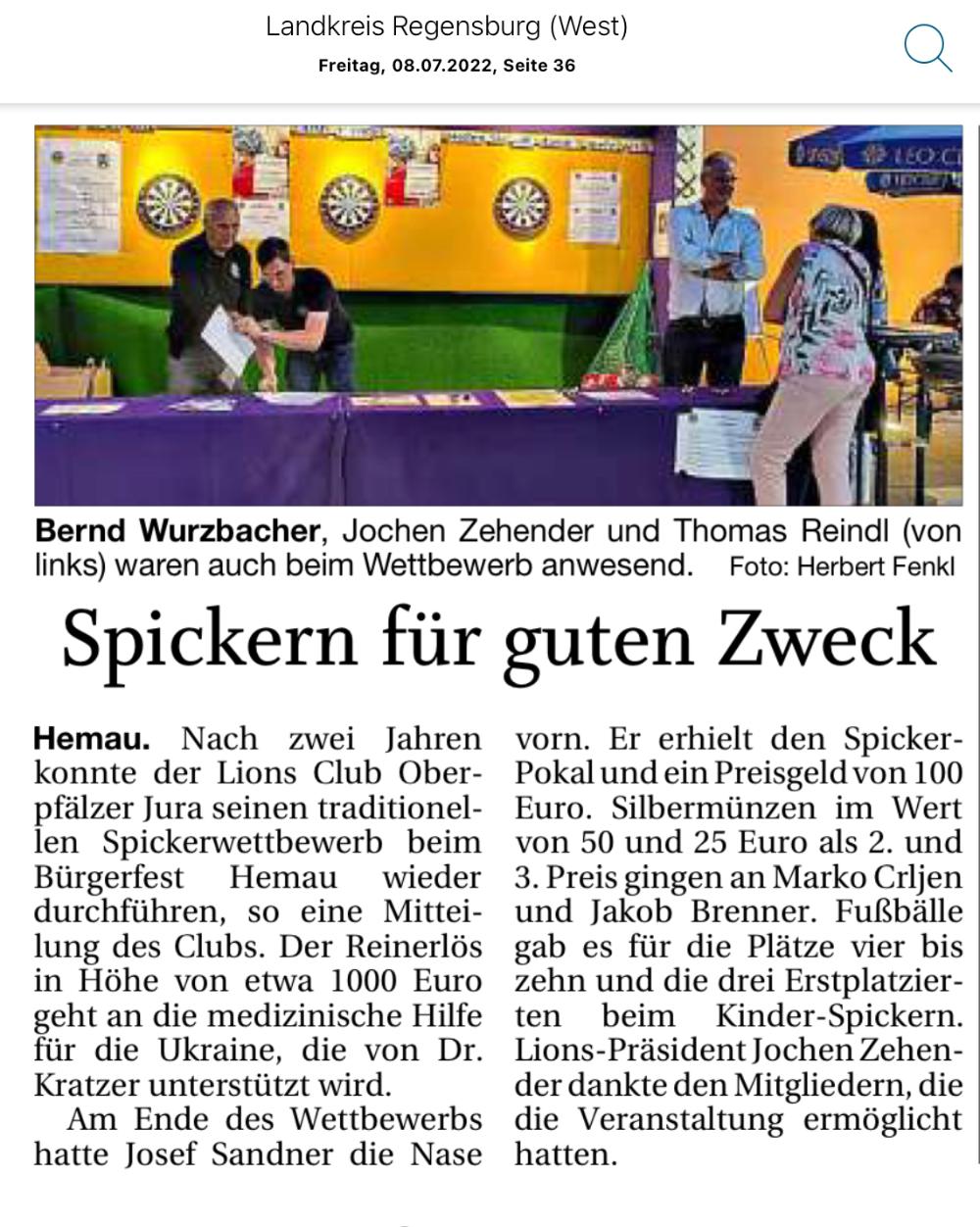 Landkreis Regensburg (West)
Freitag, 08.07.2022, Seite 36

Bernd Wurzbacher, Jochen Zehender und Thomas Reindl (von links) waren auch beim Wettbewerb anwesend. Foto: Herbert Fenkl

Spickern für guten Zweck

Hemau. Nach zwei Jahren konnte der Lions Club Oberpfälzer Jura seinen traditionellen Spickerwettbewerb beim Bürgerfest Hemau wieder durchführen, so eine Mitteilung des Clubs. Der Reinerlös in Höhe von etwa 1000 Euro geht an die medizinische Hilfe für die Ukraine, die von Dr. Kratzer unterstützt wird.

Am Ende des Wettbewerbs hatte Josef Sandner die Nase vorn. Er erhielt den Spicker-Pokal und ein Preisgeld von 100 Euro. Silbermünzen im Wert von 50 und 25 Euro als 2. und 3. Preis gingen an Marko Crljen und Jakob Brenner. Fußbälle gab es für die Plätze vier bis zehn und die drei Erstplatzierten beim Kinder-Spickern. Lions-Präsident Jochen Zehender dankte den Mitgliedern, die die Veranstaltung ermöglicht hatten.